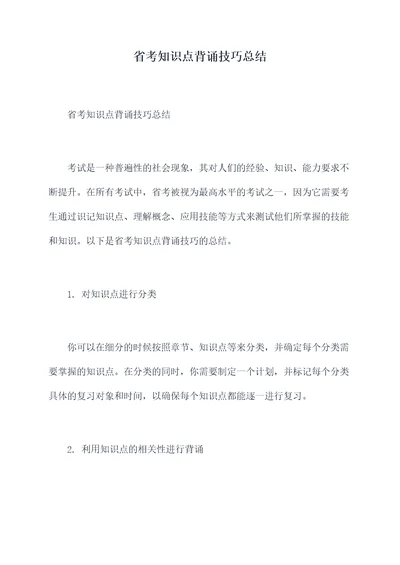 省考知识点背诵技巧总结

省考知识点背诵技巧总结

考试是一种普遍性的社会现象，其对人们的经验、知识、能力要求不断提升。在所有考试中，省考被视为最高水平的考试之一，因为它需要考生通过识记知识点、理解概念、应用技能等方式来测试他们所掌握的技能和知识。以下是省考知识点背诵技巧的总结。

1. 对知识点进行分类

你可以在细分的时候按照章节、知识点等来分类，并确定每个分类需要掌握的知识点。在分类的同时，你需要制定一个计划，并标记每个分类具体的复习对象和时间，以确保每个知识点都能逐一进行复习。

2. 利用知识点的相关性进行背诵